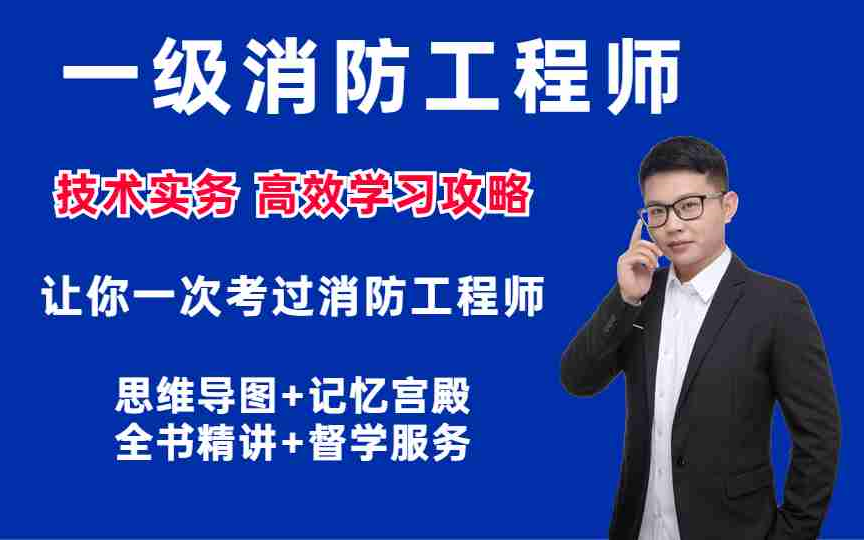 一级消防工程师

技术实务 高效学习攻略

让你一次考过消防工程师

思维导图+记忆宫殿
全书精讲+督学服务